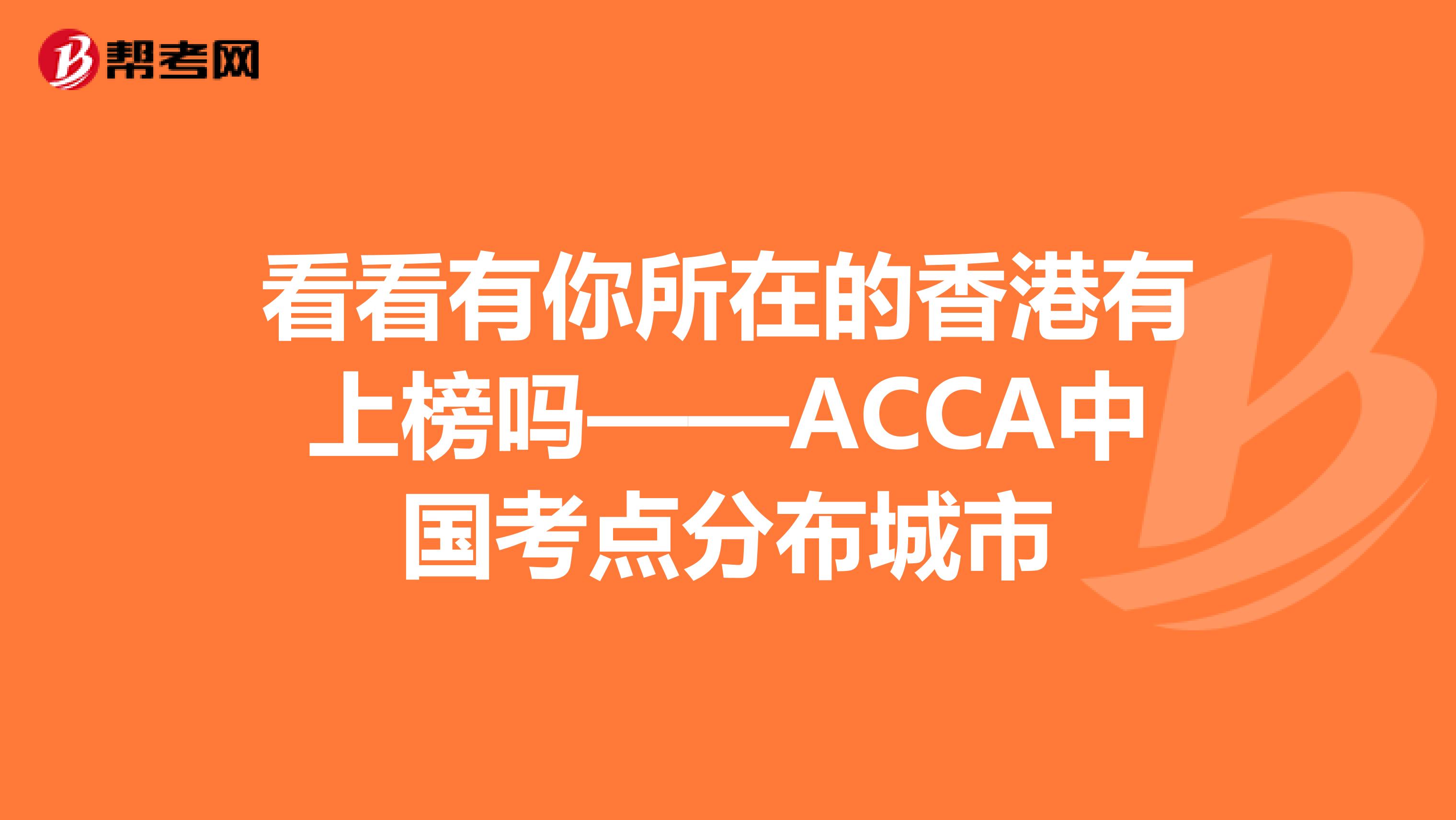 帮考网

看看有你所在的香港有上榜吗——ACCA中国考点分布城市